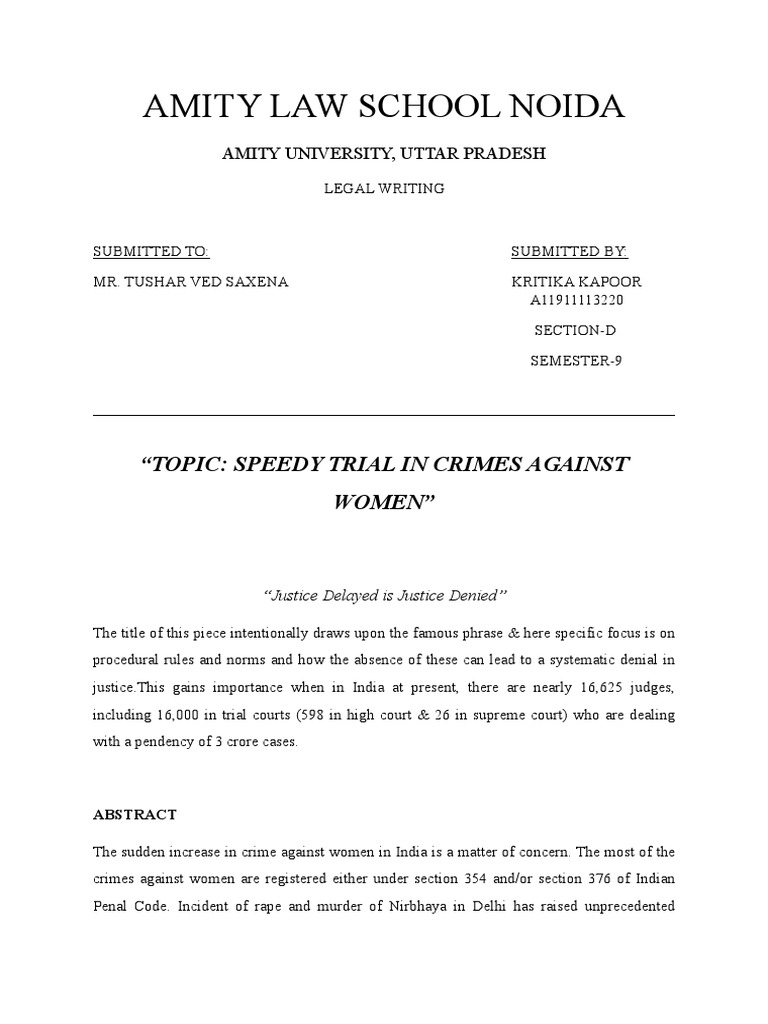 AMITY LAW SCHOOL NOIDA

AMITY UNIVERSITY, UTTAR PRADESH

LEGAL WRITING

SUBMITTED TO:

MR. TUSHAR VED SAXENA

SUBMITTED BY:

KRITIKA KAPOOR
A11911113220

SECTION-D

SEMESTER-9

“TOPIC: SPEEDY TRIAL IN CRIMES AGAINST WOMEN”

“Justice Delayed is Justice Denied”

The title of this piece intentionally draws upon the famous phrase & here specific focus is on procedural rules and norms and how the absence of these can lead to a systematic denial in justice.This gains importance when in India at present, there are nearly 16,625 judges, including 16,000 in trial courts (598 in high court & 26 in supreme court) who are dealing with a pendency of 3 crore cases.

ABSTRACT

The sudden increase in crime against women in India is a matter of concern. The most of the crimes against women are registered either under section 354 and/or section 376 of Indian Penal Code. Incident of rape and murder of Nirbhaya in Delhi has raised unprecedented